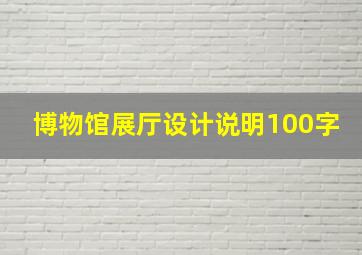 博物馆展厅设计说明100字